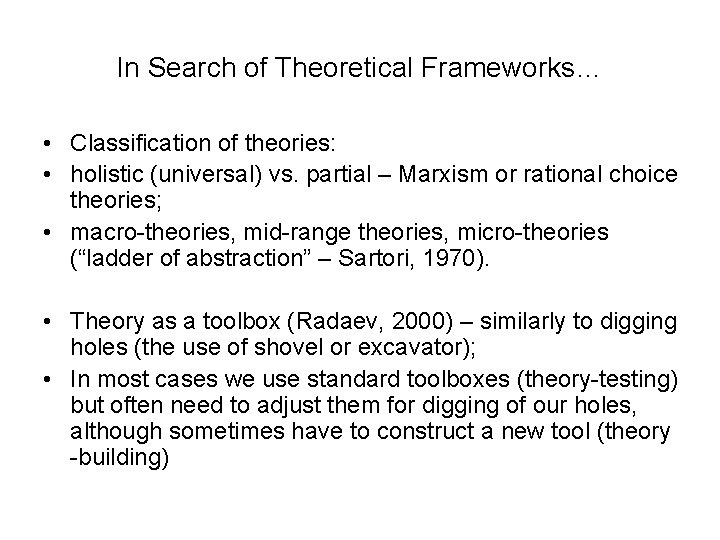 In Search of Theoretical Frameworks...

• Classification of theories:
• holistic (universal) vs. partial – Marxism or rational choice theories;
• macro-theories, mid-range theories, micro-theories ("ladder of abstraction" – Sartori, 1970).

• Theory as a toolbox (Radaev, 2000) – similarly to digging holes (the use of shovel or excavator);
• In most cases we use standard toolboxes (theory-testing) but often need to adjust them for digging of our holes, although sometimes have to construct a new tool (theory -building)